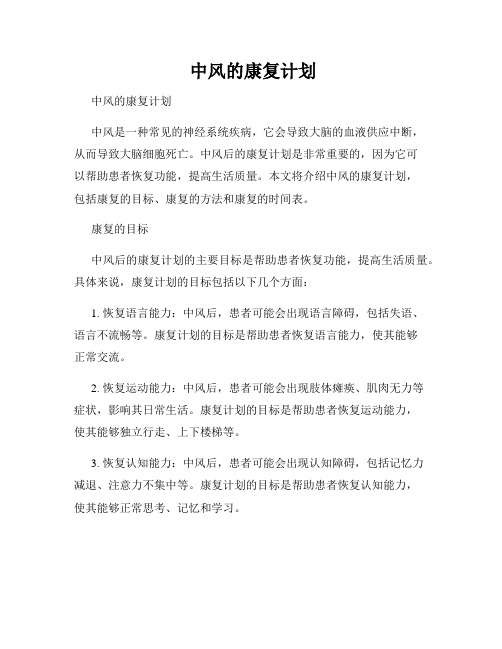 中风的康复计划

中风的康复计划

中风是一种常见的神经系统疾病，它会导致大脑的血液供应中断，从而导致大脑细胞死亡。中风后的康复计划是非常重要的，因为它可以帮助患者恢复功能，提高生活质量。本文将介绍中风的康复计划，包括康复的目标、康复的方法和康复的时间表。

康复的目标

中风后的康复计划的主要目标是帮助患者恢复功能，提高生活质量。具体来说，康复计划的目标包括以下几个方面：

1. 恢复语言能力：中风后，患者可能会出现语言障碍，包括失语、语言不流畅等。康复计划的目标是帮助患者恢复语言能力，使其能够正常交流。

2. 恢复运动能力：中风后，患者可能会出现肢体瘫痪、肌肉无力等症状，影响其日常生活。康复计划的目标是帮助患者恢复运动能力，使其能够独立行走、上下楼梯等。

3. 恢复认知能力：中风后，患者可能会出现认知障碍，包括记忆力减退、注意力不集中等。康复计划的目标是帮助患者恢复认知能力，使其能够正常思考、记忆和学习。